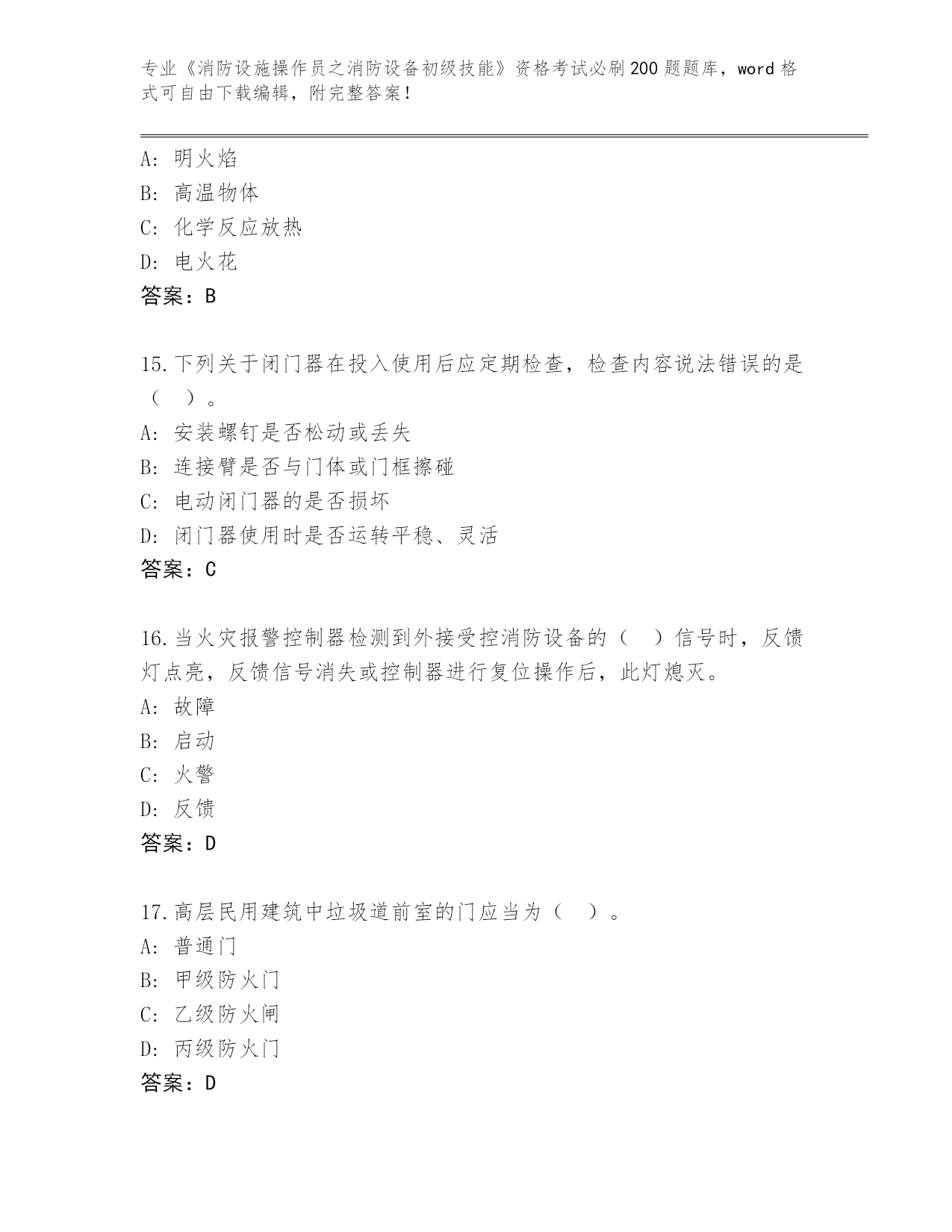 专业《消防设施操作员之消防设备初级技能》资格考试必刷200题题库，word格式可自由下载编辑，附完整答案！

A：明火焰
B：高温物体
C：化学反应放热
D：电火花
答案：B

15.下列关于闭门器在投入使用后应定期检查，检查内容说法错误的是（ ）。
A：安装螺钉是否松动或丢失
B：连接臂是否与门体或门框擦碰
C：电动闭门器的是否损坏
D：闭门器使用时是否运转平稳、灵活
答案：C

16.当火灾报警控制器检测到外接受控消防设备的（ ）信号时，反馈灯点亮，反馈信号消失或控制器进行复位操作后，此灯熄灭。
A：故障
B：启动
C：火警
D：反馈
答案：D

17.高层民用建筑中垃圾道前室的门应当为（ ）。
A：普通门
B：甲级防火门
C：乙级防火闸
D：丙级防火门
答案：D